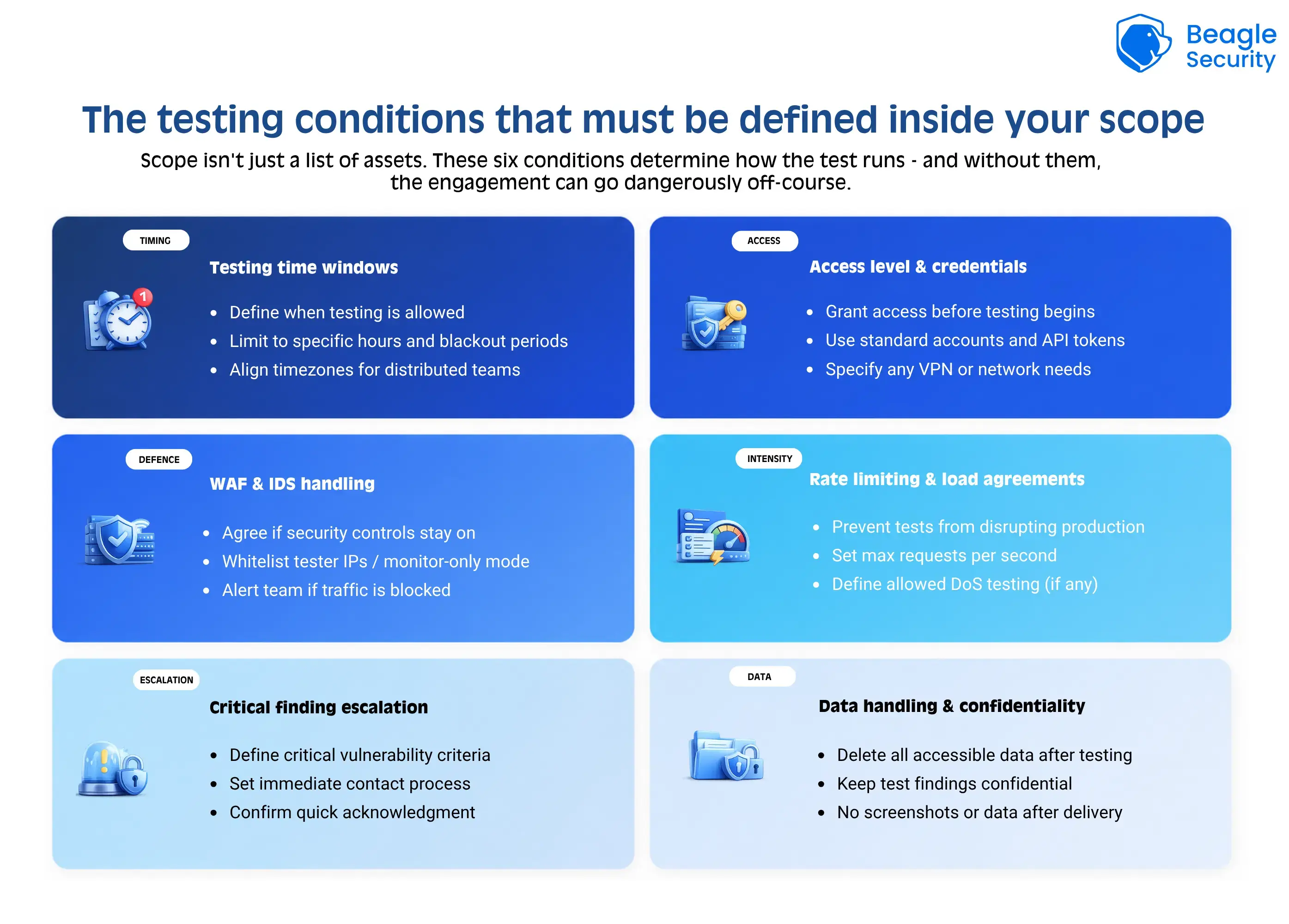 Beagle Security

The testing conditions that must be defined inside your scope

Scope isn't just a list of assets. These six conditions determine how the test runs - and without them, the engagement can go dangerously off-course.

TIMING

Testing time windows

1

- Define when testing is allowed
- Limit to specific hours and blackout periods
- Align timezones for distributed teams

ACCESS

Access level & credentials

- Grant access before testing begins
- Use standard accounts and API tokens
- Specify any VPN or network needs

DEFENCE

WAF & IDS handling

- Agree if security controls stay on
- Whitelist tester IPs / monitor-only mode
- Alert team if traffic is blocked

INTENSITY

Rate limiting & load agreements

- Prevent tests from disrupting production
- Set max requests per second
- Define allowed DoS testing (if any)

ESCALATION

Critical finding escalation

- Define critical vulnerability criteria
- Set immediate contact process
- Confirm quick acknowledgment

DATA

Data handling & confidentiality

- Delete all accessible data after testing
- Keep test findings confidential
- No screenshots or data after delivery